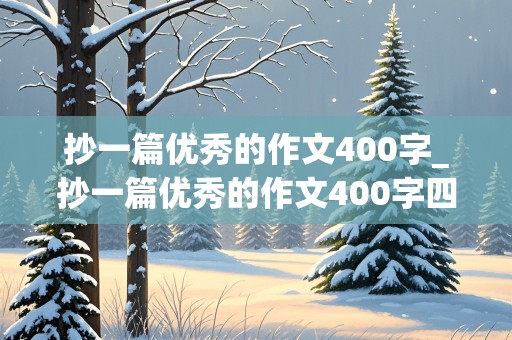 抄一篇优秀的作文400字_抄一篇优秀的作文400字四